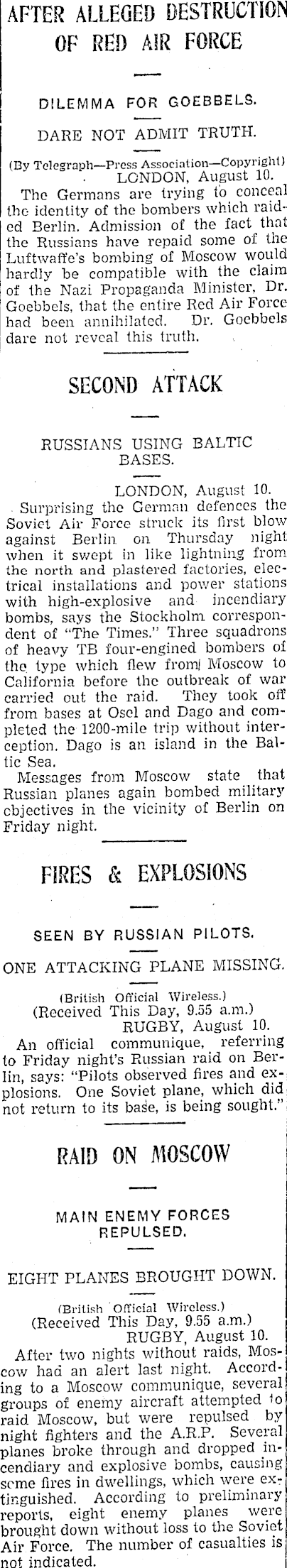 AFTER ALLEGED DESTRUCTION OF RED AIR FORCE

DILEMMA FOR GOEBBELS.

DARE NOT ADMIT TRUTH.

(By Telegraph—Press Association—Copyright)
LONDON, August 10.

The Germans are trying to conceal the identity of the bombers which raided Berlin. Admission of the fact that the Russians have repaid some of the Luftwaffe's bombing of Moscow would hardly be compatible with the claim of the Nazi Propaganda Minister, Dr. Goebbels, that the entire Red Air Force had been annihilated. Dr. Goebbels dare not reveal this truth.

SECOND ATTACK

RUSSIANS USING BALTIC BASES.

LONDON, August 10.

Surprising the German defences the Soviet Air Force struck its first blow against Berlin on Thursday night when it swept in like lightning from the north and plastered factories, electrical installations and power stations with high-explosive and incendiary bombs, says the Stockholm correspondent of "The Times." Three squadrons of heavy TB four-engined bombers of the type which flew from Moscow to California before the outbreak of war carried out the raid. They took off from bases at Osel and Dago and completed the 1200-mile trip without interception. Dago is an island in the Baltic Sea.

Messages from Moscow state that Russian planes again bombed military objectives in the vicinity of Berlin on Friday night.

FIRES & EXPLOSIONS

SEEN BY RUSSIAN PILOTS.

ONE ATTACKING PLANE MISSING.

(British Official Wireless.)
(Received This Day, 9.55 a.m.)
RUGBY, August 10.

An official communique, referring to Friday night's Russian raid on Berlin, says: "Pilots observed fires and explosions. One Soviet plane, which did not return to its base, is being sought."

RAID ON MOSCOW

MAIN ENEMY FORCES REPULSED.

EIGHT PLANES BROUGHT DOWN.

(British Official Wireless.)
(Received This Day, 9.55 a.m.)
RUGBY, August 10.

After two nights without raids, Moscow had an alert last night. According to a Moscow communique, several groups of enemy aircraft attempted to raid Moscow, but were repulsed by night fighters and the A.R.P. Several planes broke through and dropped incendiary and explosive bombs, causing some fires in dwellings, which were extinguished. According to preliminary reports, eight enemy planes were brought down without loss to the Soviet Air Force. The number of casualties is not indicated.